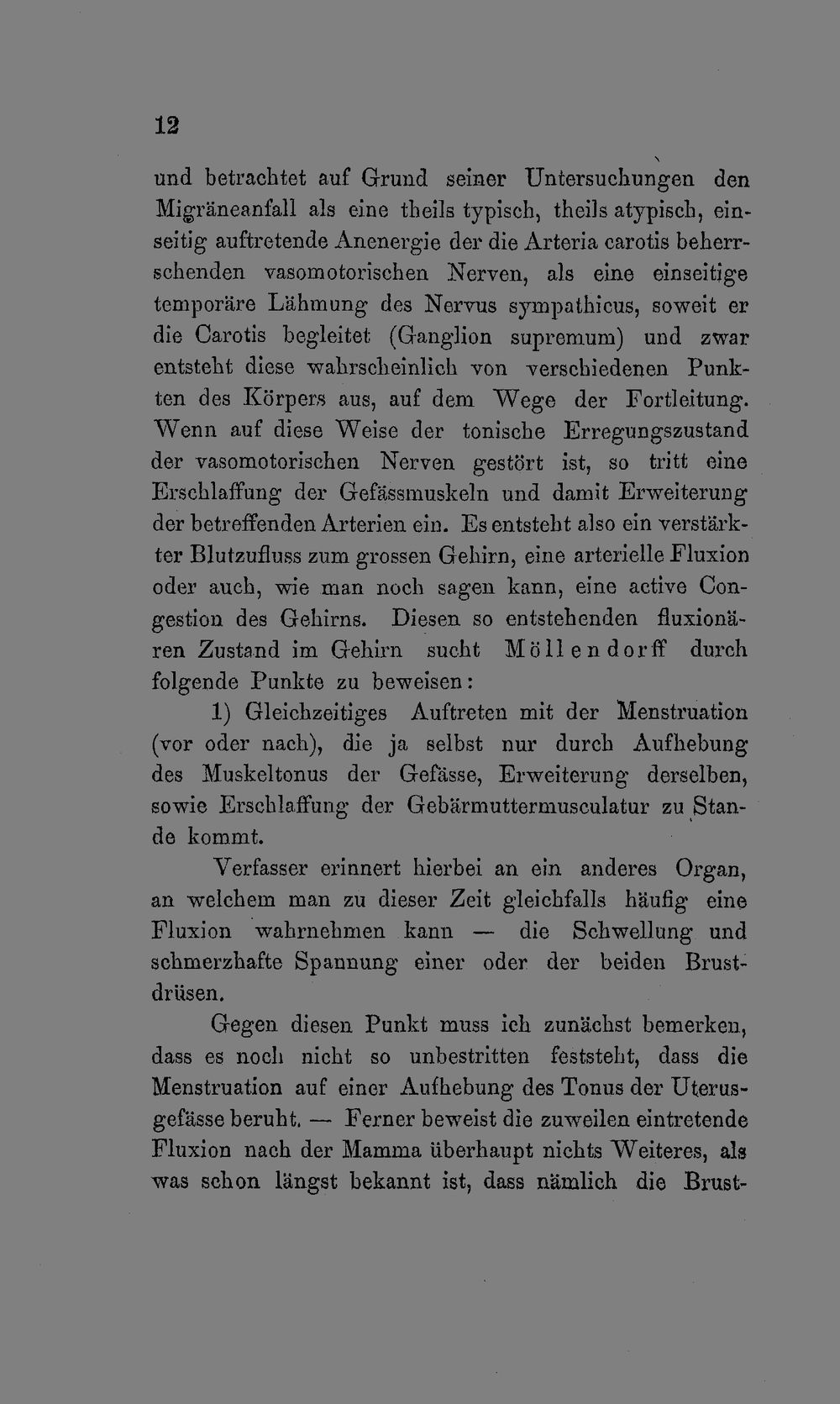 12

und betrachtet auf Grund seiner Untersuchungen den Migräneanfall als eine theils typisch, theils atypisch, einseitig auftretende Anenergie der die Arteria carotis beherrschenden vasomotorischen Nerven, als eine einseitige temporäre Lähmung des Nervus sympathicus, soweit er die Carotis begleitet (Ganglion supremum) und zwar entsteht diese wahrscheinlich von verschiedenen Punkten des Körpers aus, auf dem Wege der Fortleitung. Wenn auf diese Weise der tonische Erregungszustand der vasomotorischen Nerven gestört ist, so tritt eine Erschlaffung der Gefässmuskeln und damit Erweiterung der betreffenden Arterien ein. Es entsteht also ein verstärkter Blutzufluss zum grossen Gehirn, eine arterielle Fluxion oder auch, wie man noch sagen kann, eine active Congestion des Gehirns. Diesen so entstehenden fluxionären Zustand im Gehirn sucht Möllendorff durch folgende Punkte zu beweisen:

1) Gleichzeitiges Auftreten mit der Menstruation (vor oder nach), die ja selbst nur durch Aufhebung des Muskeltonus der Gefässe, Erweiterung derselben, sowie Erschlaffung der Gebärmuttermusculatur zu Stande kommt.

Verfasser erinnert hierbei an ein anderes Organ, an welchem man zu dieser Zeit gleichfalls häufig eine Fluxion wahrnehmen kann — die Schwellung und schmerzhafte Spannung einer oder der beiden Brustdrüsen.

Gegen diesen Punkt muss ich zunächst bemerken, dass es noch nicht so unbestritten feststeht, dass die Menstruation auf einer Aufhebung des Tonus der Uterusgefässe beruht. — Ferner beweist die zuweilen eintretende Fluxion nach der Mamma überhaupt nichts Weiteres, als was schon längst bekannt ist, dass nämlich die Brust-